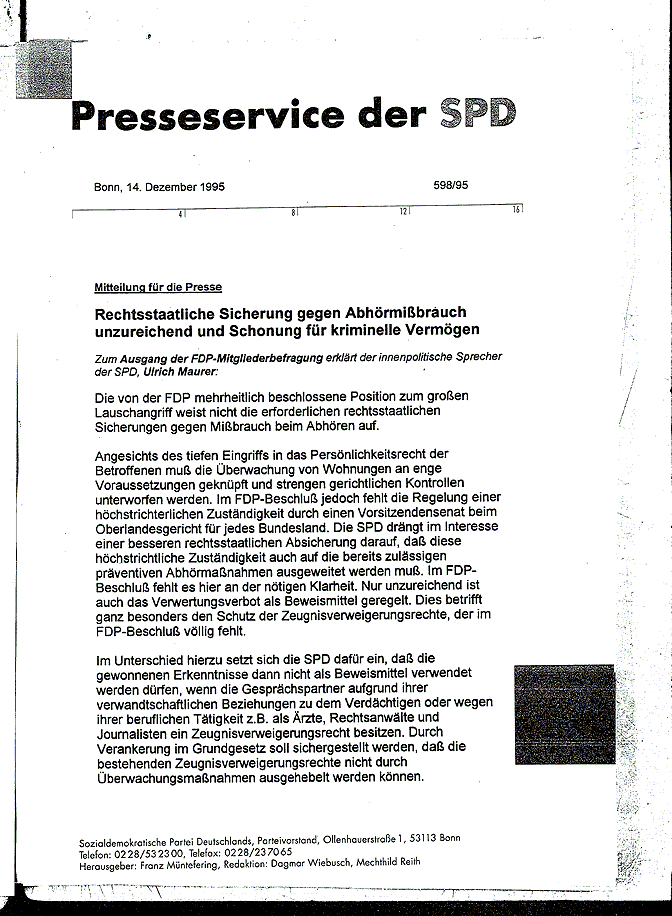 Presseservice der SPD

Bonn, 14. Dezember 1995

598/95

4 8 12 16

Mitteilung für die Presse

Rechtsstaatliche Sicherung gegen Abhörmißbrauch unzureichend und Schonung für kriminelle Vermögen

Zum Ausgang der FDP-Mitgliederbefragung erklärt der innenpolitische Sprecher der SPD, Ulrich Maurer:

Die von der FDP mehrheitlich beschlossene Position zum großen Lauschangriff weist nicht die erforderlichen rechtsstaatlichen Sicherungen gegen Mißbrauch beim Abhören auf.

Angesichts des tiefen Eingriffs in das Persönlichkeitsrecht der Betroffenen muß die Überwachung von Wohnungen an enge Voraussetzungen geknüpft und strengen gerichtlichen Kontrollen unterworfen werden. Im FDP-Beschluß jedoch fehlt die Regelung einer höchstrichterlichen Zuständigkeit durch einen Vorsitzendensenat beim Oberlandesgericht für jedes Bundesland. Die SPD drängt im Interesse einer besseren rechtsstaatlichen Absicherung darauf, daß diese höchstrichtliche Zuständigkeit auch auf die bereits zulässigen präventiven Abhörmaßnahmen ausgeweitet werden muß. Im FDP-Beschluß fehlt es hier an der nötigen Klarheit. Nur unzureichend ist auch das Verwertungsverbot als Beweismittel geregelt. Dies betrifft ganz besonders den Schutz der Zeugnisverweigerungsrechte, der im FDP-Beschluß völlig fehlt.

Im Unterschied hierzu setzt sich die SPD dafür ein, daß die gewonnenen Erkenntnisse dann nicht als Beweismittel verwendet werden dürfen, wenn die Gesprächspartner aufgrund ihrer verwandtschaftlichen Beziehungen zu dem Verdächtigen oder wegen ihrer beruflichen Tätigkeit z.B. als Ärzte, Rechtsanwälte und Journalisten ein Zeugnisverweigerungsrecht besitzen. Durch Verankerung im Grundgesetz soll sichergestellt werden, daß die bestehenden Zeugnisverweigerungsrechte nicht durch Überwachungsmaßnahmen ausgehebelt werden können.

Sozialdemokratische Partei Deutschlands, Parteivorstand, Ollenhauerstraße 1, 53113 Bonn
Telefon: 0228/532300, Telefax: 0228/237065
Herausgeber: Franz Müntefering, Redaktion: Dagmar Wiebusch, Mechthild Reith